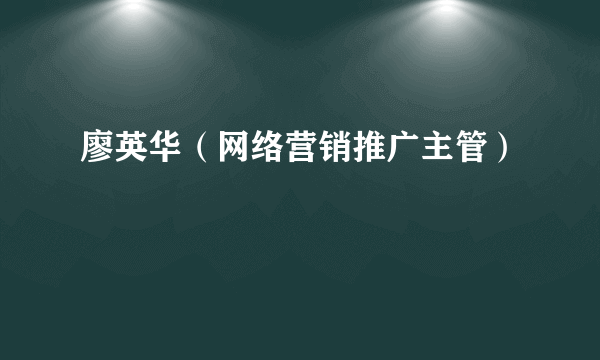 廖英华（网络营销推广主管）